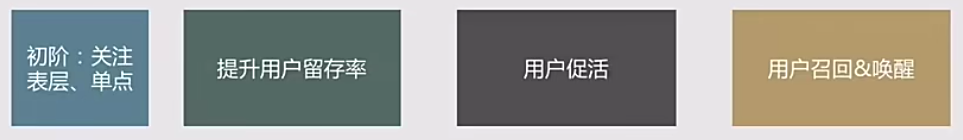 初阶：关注表层、单点

提升用户留存率

用户促活

用户召回&唤醒